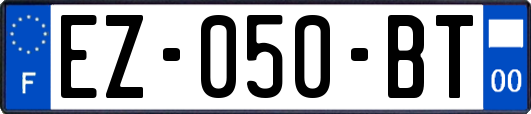 F
EZ-050-BT
00